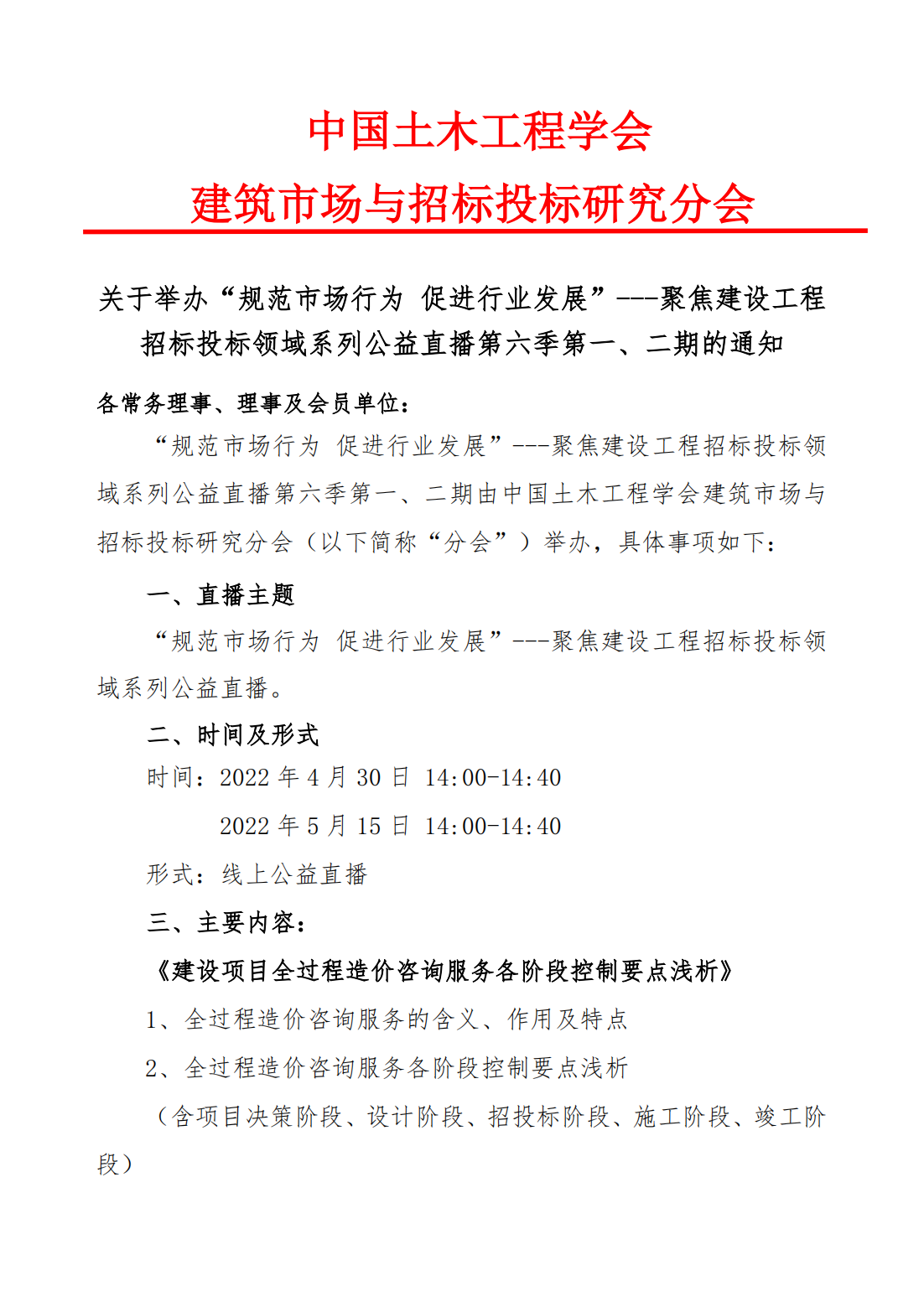 中国土木工程学会
建筑市场与招标投标研究分会

关于举办“规范市场行为 促进行业发展”---聚焦建设工程招标投标领域系列公益直播第六季第一、二期的通知

各常务理事、理事及会员单位：

“规范市场行为 促进行业发展”---聚焦建设工程招标投标领域系列公益直播第六季第一、二期由中国土木工程学会建筑市场与招标投标研究分会（以下简称“分会”）举办，具体事项如下：

一、直播主题

“规范市场行为 促进行业发展”---聚焦建设工程招标投标领域系列公益直播。

二、时间及形式

时间：2022 年 4 月 30 日 14:00-14:40

2022 年 5 月 15 日 14:00-14:40

形式：线上公益直播

三、主要内容：

《建设项目全过程造价咨询服务各阶段控制要点浅析》

1、全过程造价咨询服务的含义、作用及特点

2、全过程造价咨询服务各阶段控制要点浅析

（含项目决策阶段、设计阶段、招投标阶段、施工阶段、竣工阶段）